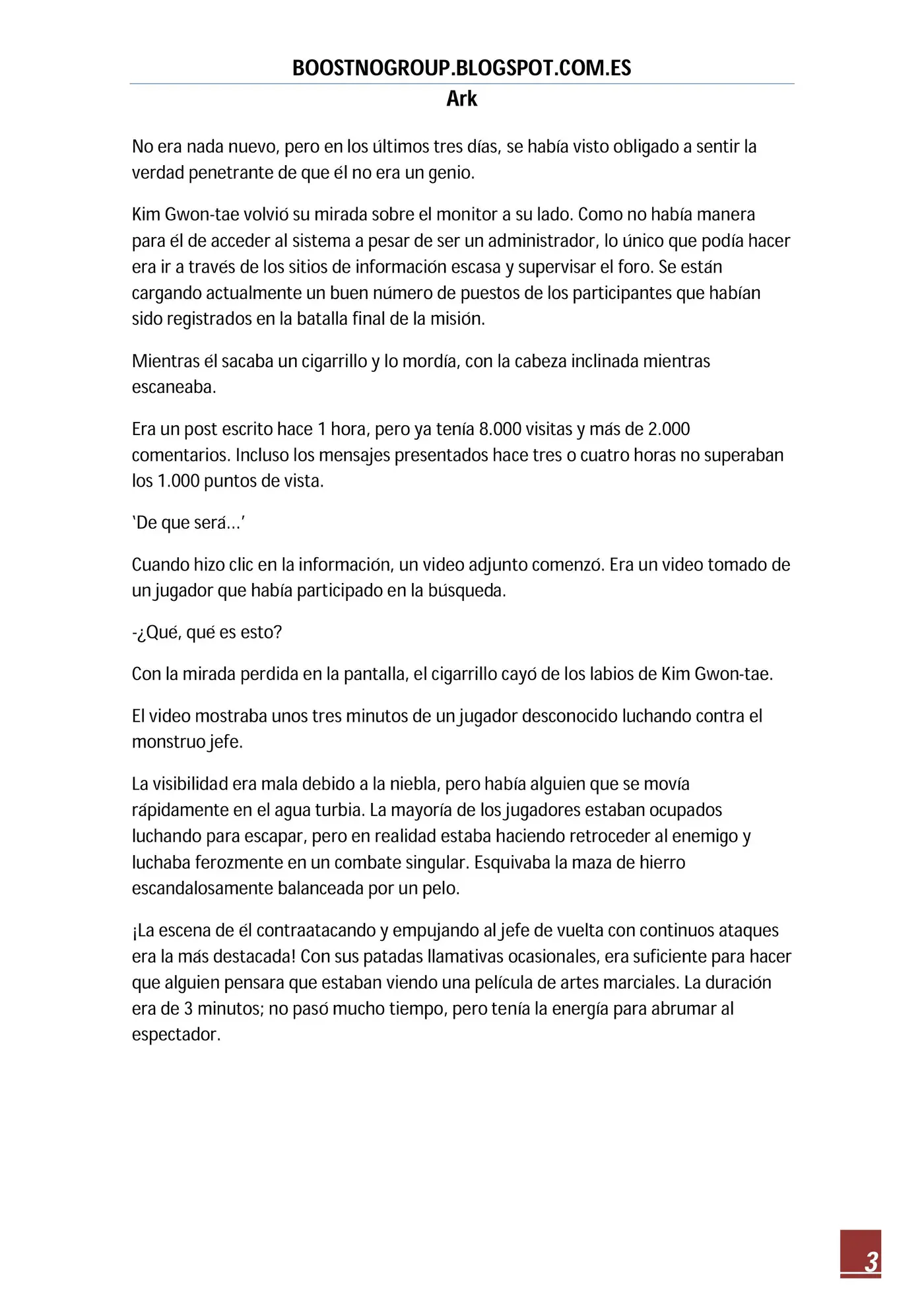 BOOSTNOGROUP.BLOGSPOT.COM.ES
Ark

No era nada nuevo, pero en los últimos tres días, se había visto obligado a sentir la verdad penetrante de que él no era un genio.

Kim Gwon-tae volvió su mirada sobre el monitor a su lado. Como no había manera para él de acceder al sistema a pesar de ser un administrador, lo único que podía hacer era ir a través de los sitios de información escasa y supervisar el foro. Se están cargando actualmente un buen número de puestos de los participantes que habían sido registrados en la batalla final de la misión.

Mientras él sacaba un cigarrillo y lo mordía, con la cabeza inclinada mientras escaneaba.

Era un post escrito hace 1 hora, pero ya tenía 8.000 visitas y más de 2.000 comentarios. Incluso los mensajes presentados hace tres o cuatro horas no superaban los 1.000 puntos de vista.

'De que será…'

Cuando hizo clic en la información, un video adjunto comenzó. Era un video tomado de un jugador que había participado en la búsqueda.

-¿Qué, qué es esto?

Con la mirada perdida en la pantalla, el cigarrillo cayó de los labios de Kim Gwon-tae.

El video mostraba unos tres minutos de un jugador desconocido luchando contra el monstruo jefe.

La visibilidad era mala debido a la niebla, pero había alguien que se movía rápidamente en el agua turbia. La mayoría de los jugadores estaban ocupados luchando para escapar, pero en realidad estaba haciendo retroceder al enemigo y luchaba ferozmente en un combate singular. Esquivaba la maza de hierro escandalosamente balanceada por un pelo.

¡La escena de él contraatacando y empujando al jefe de vuelta con continuos ataques era la más destacada! Con sus patadas llamativas ocasionales, era suficiente para hacer que alguien pensara que estaban viendo una película de artes marciales. La duración era de 3 minutos; no pasó mucho tiempo, pero tenía la energía para abrumar al espectador.

3